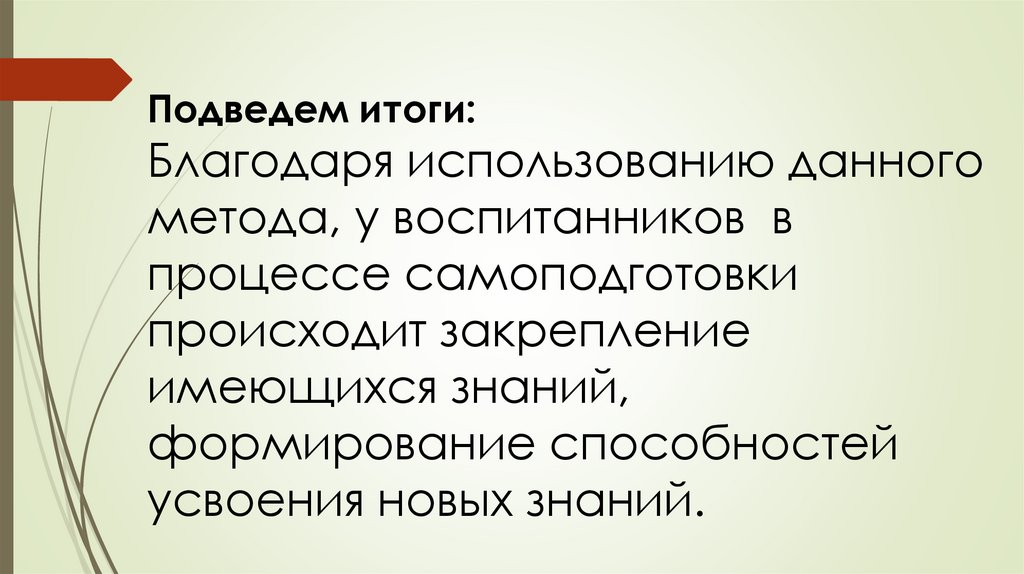 Подведем итоги:

Благодаря использованию данного метода, у воспитанников в процессе самоподготовки происходит закрепление имеющихся знаний, формирование способностей усвоения новых знаний.